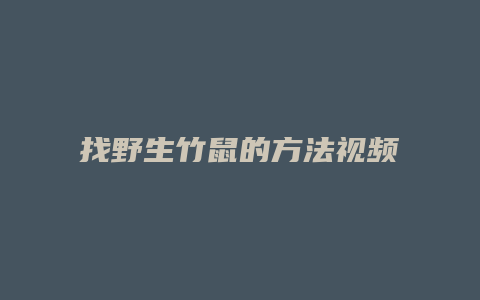 找野生竹鼠的方法视频